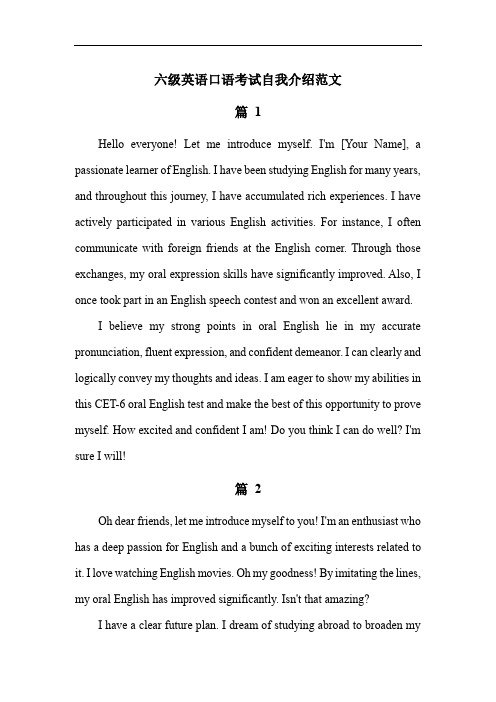 六级英语口语考试自我介绍范文

篇 1

Hello everyone! Let me introduce myself. I'm [Your Name], a passionate learner of English. I have been studying English for many years, and throughout this journey, I have accumulated rich experiences. I have actively participated in various English activities. For instance, I often communicate with foreign friends at the English corner. Through those exchanges, my oral expression skills have significantly improved. Also, I once took part in an English speech contest and won an excellent award.

I believe my strong points in oral English lie in my accurate pronunciation, fluent expression, and confident demeanor. I can clearly and logically convey my thoughts and ideas. I am eager to show my abilities in this CET-6 oral English test and make the best of this opportunity to prove myself. How excited and confident I am! Do you think I can do well? I'm sure I will!

篇 2

Oh dear friends, let me introduce myself to you! I'm an enthusiast who has a deep passion for English and a bunch of exciting interests related to it. I love watching English movies. Oh my goodness! By imitating the lines, my oral English has improved significantly. Isn't that amazing?

I have a clear future plan. I dream of studying abroad to broaden my